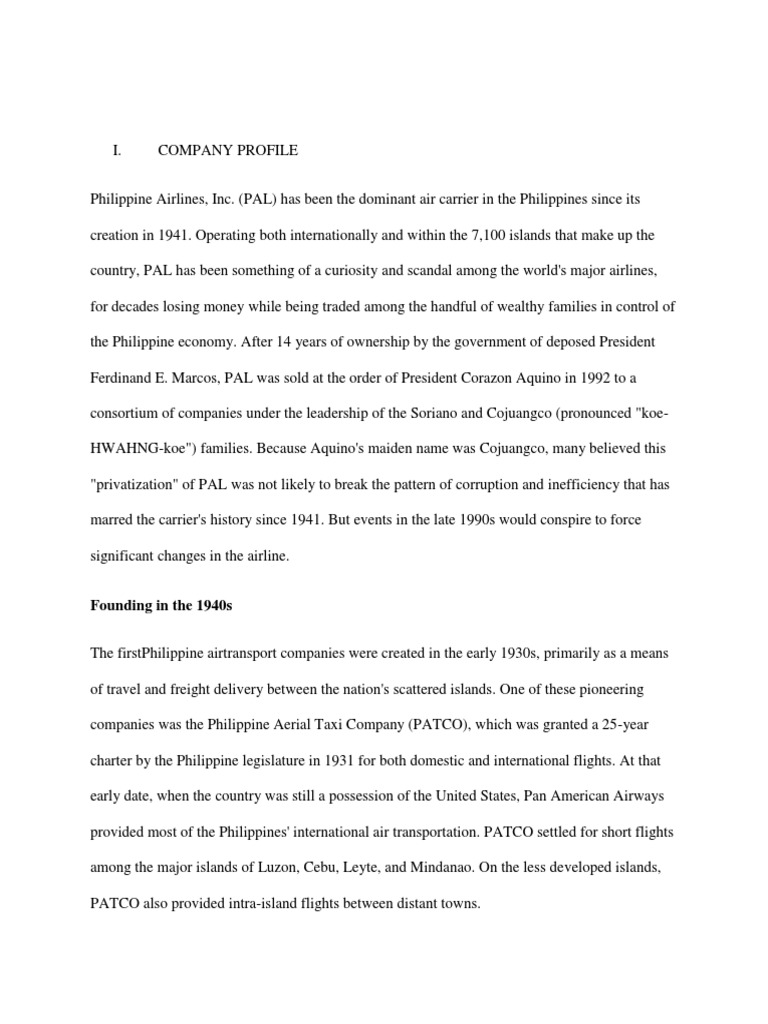 I. COMPANY PROFILE

Philippine Airlines, Inc. (PAL) has been the dominant air carrier in the Philippines since its creation in 1941. Operating both internationally and within the 7,100 islands that make up the country, PAL has been something of a curiosity and scandal among the world's major airlines, for decades losing money while being traded among the handful of wealthy families in control of the Philippine economy. After 14 years of ownership by the government of deposed President Ferdinand E. Marcos, PAL was sold at the order of President Corazon Aquino in 1992 to a consortium of companies under the leadership of the Soriano and Cojuangco (pronounced "koe-HWAHNG-koe") families. Because Aquino's maiden name was Cojuangco, many believed this "privatization" of PAL was not likely to break the pattern of corruption and inefficiency that has marred the carrier's history since 1941. But events in the late 1990s would conspire to force significant changes in the airline.

Founding in the 1940s

The firstPhilippine airtransport companies were created in the early 1930s, primarily as a means of travel and freight delivery between the nation's scattered islands. One of these pioneering companies was the Philippine Aerial Taxi Company (PATCO), which was granted a 25-year charter by the Philippine legislature in 1931 for both domestic and international flights. At that early date, when the country was still a possession of the United States, Pan American Airways provided most of the Philippines' international air transportation. PATCO settled for short flights among the major islands of Luzon, Cebu, Leyte, and Mindanao. On the less developed islands, PATCO also provided intra-island flights between distant towns.